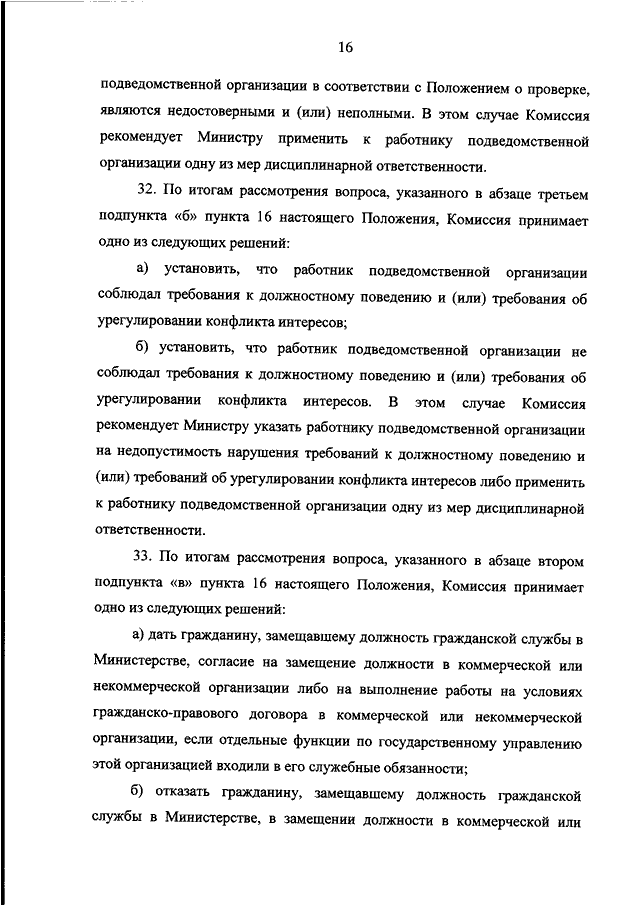 16

подведомственной организации в соответствии с Положением о проверке, являются недостоверными и (или) неполными. В этом случае Комиссия рекомендует Министру применить к работнику подведомственной организации одну из мер дисциплинарной ответственности.

32. По итогам рассмотрения вопроса, указанного в абзаце третьем подпункта «б» пункта 16 настоящего Положения, Комиссия принимает одно из следующих решений:

а) установить, что работник подведомственной организации соблюдал требования к должностному поведению и (или) требования об урегулировании конфликта интересов;

б) установить, что работник подведомственной организации не соблюдал требования к должностному поведению и (или) требования об урегулировании конфликта интересов. В этом случае Комиссия рекомендует Министру указать работнику подведомственной организации на недопустимость нарушения требований к должностному поведению и (или) требований об урегулировании конфликта интересов либо применить к работнику подведомственной организации одну из мер дисциплинарной ответственности.

33. По итогам рассмотрения вопроса, указанного в абзаце втором подпункта «в» пункта 16 настоящего Положения, Комиссия принимает одно из следующих решений:

а) дать гражданину, замещавшему должность гражданской службы в Министерстве, согласие на замещение должности в коммерческой или некоммерческой организации либо на выполнение работы на условиях гражданско-правового договора в коммерческой или некоммерческой организации, если отдельные функции по государственному управлению этой организацией входили в его служебные обязанности;

б) отказать гражданину, замещавшему должность гражданской службы в Министерстве, в замещении должности в коммерческой или